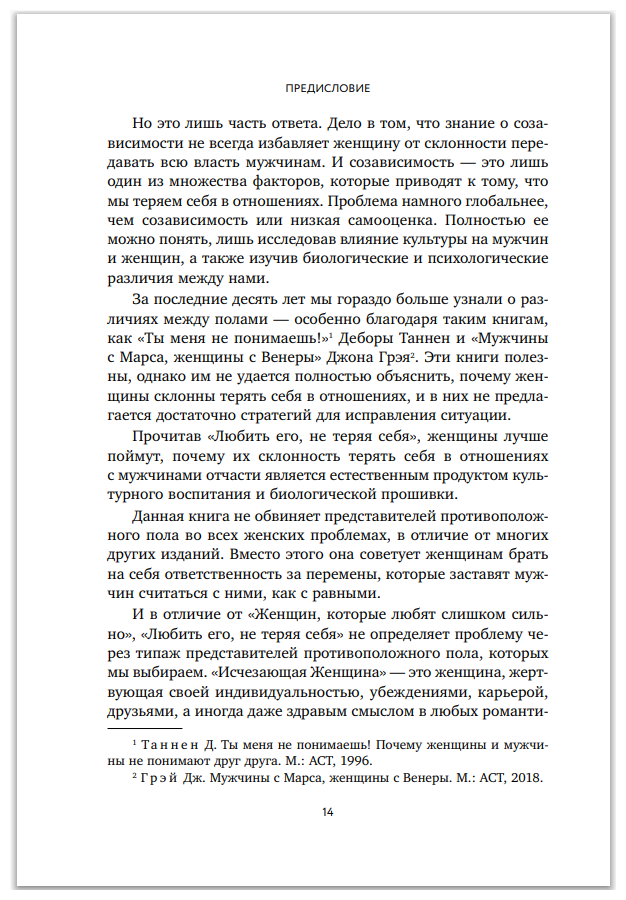 ПРЕДИСЛОВИЕ

Но это лишь часть ответа. Дело в том, что знание о созависимости не всегда избавляет женщину от склонности передавать всю власть мужчинам. И созависимость — это лишь один из множества факторов, которые приводят к тому, что мы теряем себя в отношениях. Проблема намного глобальнее, чем созависимость или низкая самооценка. Полностью ее можно понять, лишь исследовав влияние культуры на мужчин и женщин, а также изучив биологические и психологические различия между нами.

За последние десять лет мы гораздо больше узнали о различиях между полами — особенно благодаря таким книгам, как «Ты меня не понимаешь!»$^1$ Деборы Таннен и «Мужчины с Марса, женщины с Венеры» Джона Грэя$^2$. Эти книги полезны, однако им не удается полностью объяснить, почему женщины склонны терять себя в отношениях, и в них не предлагается достаточно стратегий для исправления ситуации.

Прочитав «Любить его, не теряя себя», женщины лучше поймут, почему их склонность терять себя в отношениях с мужчинами отчасти является естественным продуктом культурного воспитания и биологической прошивки.

Данная книга не обвиняет представителей противоположного пола во всех женских проблемах, в отличие от многих других изданий. Вместо этого она советует женщинам брать на себя ответственность за перемены, которые заставят мужчин считаться с ними, как с равными.

И в отличие от «Женщин, которые любят слишком сильно», «Любить его, не теряя себя» не определяет проблему через типаж представителей противоположного пола, которых мы выбираем. «Исчезающая Женщина» — это женщина, жертвующая своей индивидуальностью, убеждениями, карьерой, друзьями, а иногда даже здравым смыслом в любых романти-

$^1$ Таннен Д. Ты меня не понимаешь! Почему женщины и мужчины не понимают друг друга. М.: АСТ, 1996.
$^2$ Грэй Дж. Мужчины с Марса, женщины с Венеры. М.: АСТ, 2018.

14